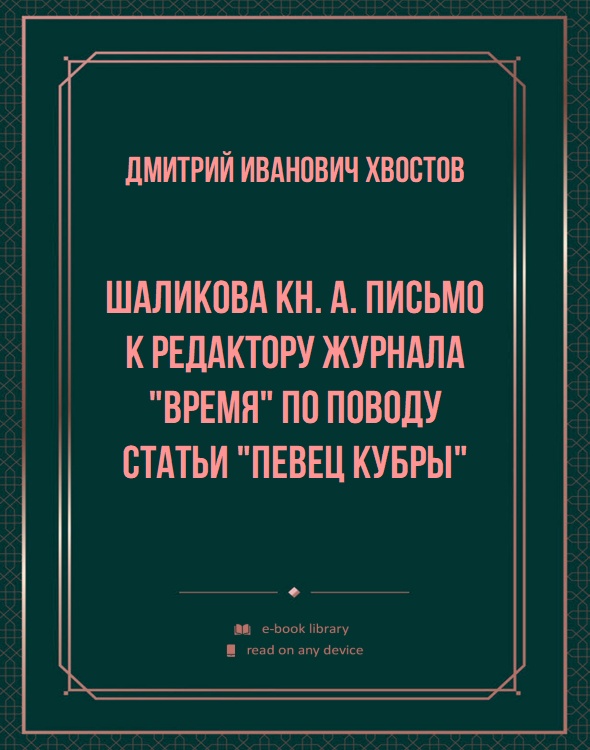 ДМИТРИЙ ИВАНОВИЧ ХВОСТОВ

ШАЛИКОВА КН. А. ПИСЬМО К РЕДАКТОРУ ЖУРНАЛА "ВРЕМЯ" ПО ПОВОДУ СТАТЬИ "ПЕВЕЦ КУБРЫ"

e-book library

read on any device